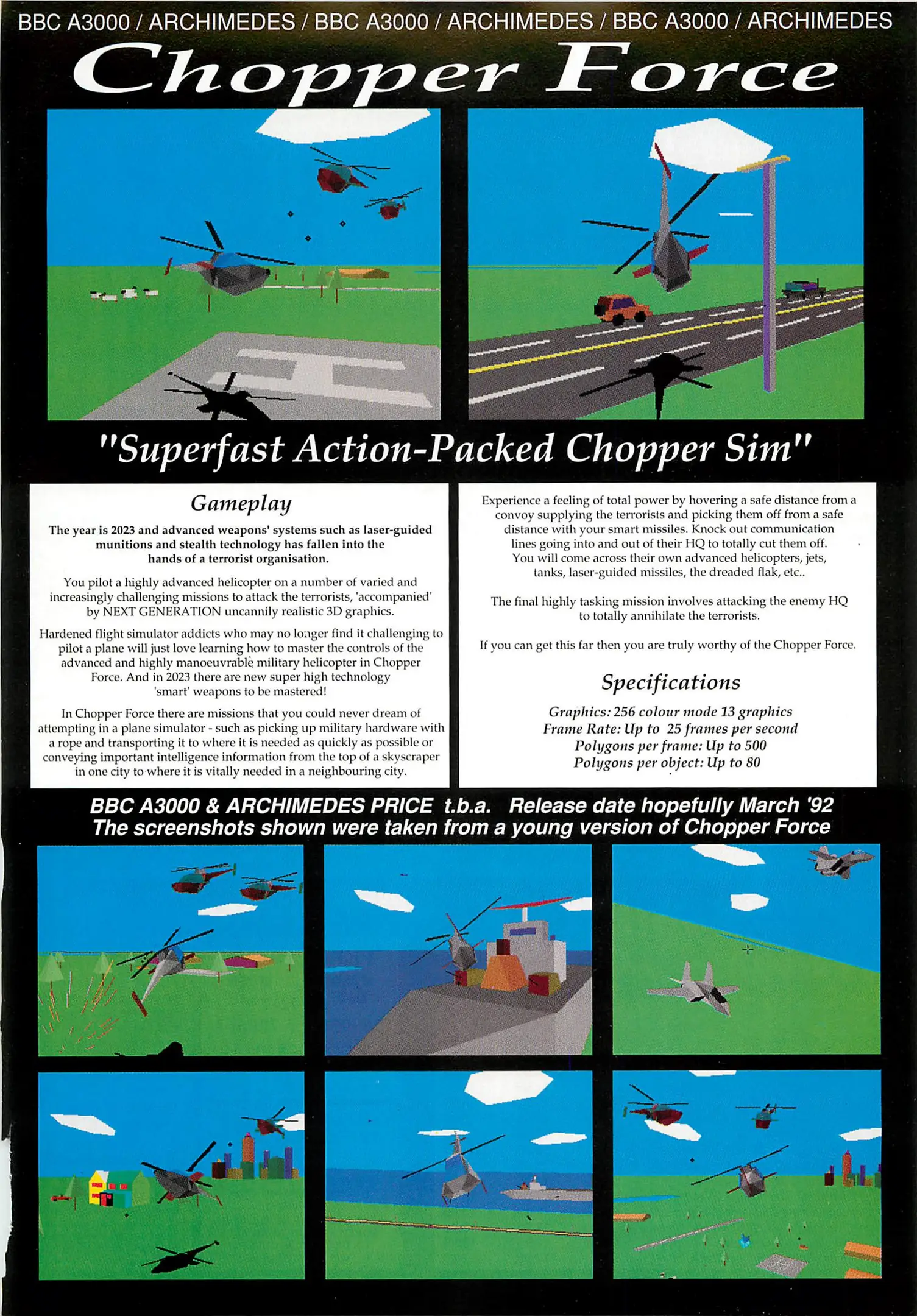 BBC A3000 / ARCHIMEDES / BBC A3000 / ARCHIMEDES / BBC A3000 / ARCHIMEDES

Chopper Force

"Superfast Action-Packed Chopper Sim"

Gameplay

The year is 2023 and advanced weapons' systems such as laser-guided munitions and stealth technology has fallen into the hands of a terrorist organisation.

You pilot a highly advanced helicopter on a number of varied and increasingly challenging missions to attack the terrorists, 'accompanied' by NEXT GENERATION uncannily realistic 3D graphics.

Hardened flight simulator addicts who may no longer find it challenging to pilot a plane will just love learning how to master the controls of the advanced and highly manoeuvrable military helicopter in Chopper Force. And in 2023 there are new super high technology 'smart' weapons to be mastered!

In Chopper Force there are missions that you could never dream of attempting in a plane simulator - such as picking up military hardware with a rope and transporting it to where it is needed as quickly as possible or conveying important intelligence information from the top of a skyscraper in one city to where it is vitally needed in a neighbouring city.

Experience a feeling of total power by hovering a safe distance from a convoy supplying the terrorists and picking them off from a safe distance with your smart missiles. Knock out communication lines going into and out of their HQ to totally cut them off. You will come across their own advanced helicopters, jets, tanks, laser-guided missiles, the dreaded flak, etc..

The final highly tasking mission involves attacking the enemy HQ to totally annihilate the terrorists.

If you can get this far then you are truly worthy of the Chopper Force.

Specifications

Graphics: 256 colour mode 13 graphics
Frame Rate: Up to 25 frames per second
Polygons per frame: Up to 500
Polygons per object: Up to 80

BBC A3000 & ARCHIMEDES PRICE t.b.a. Release date hopefully March '92
The screenshots shown were taken from a young version of Chopper Force